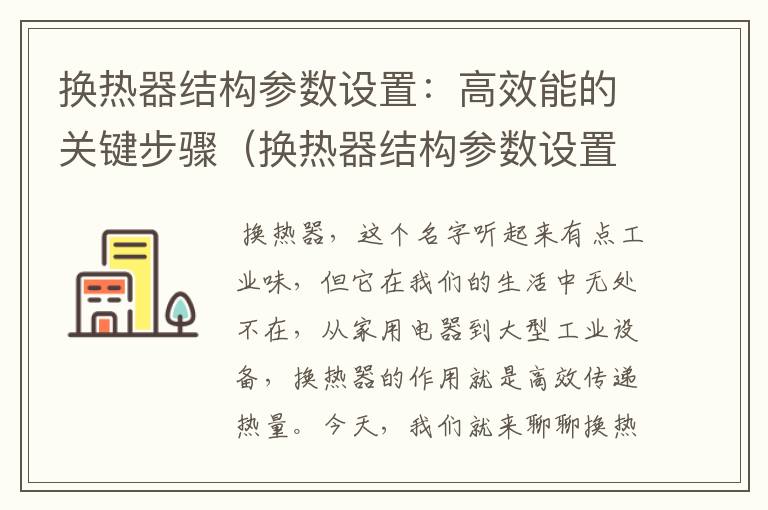 换热器结构参数设置：高效能的关键步骤（换热器结构参数设置

换热器，这个名字听起来有点工业味，但它在我们的生活中无处不在，从家用电器到大型工业设备，换热器的作用就是高效传递热量。今天，我们就来聊聊换热